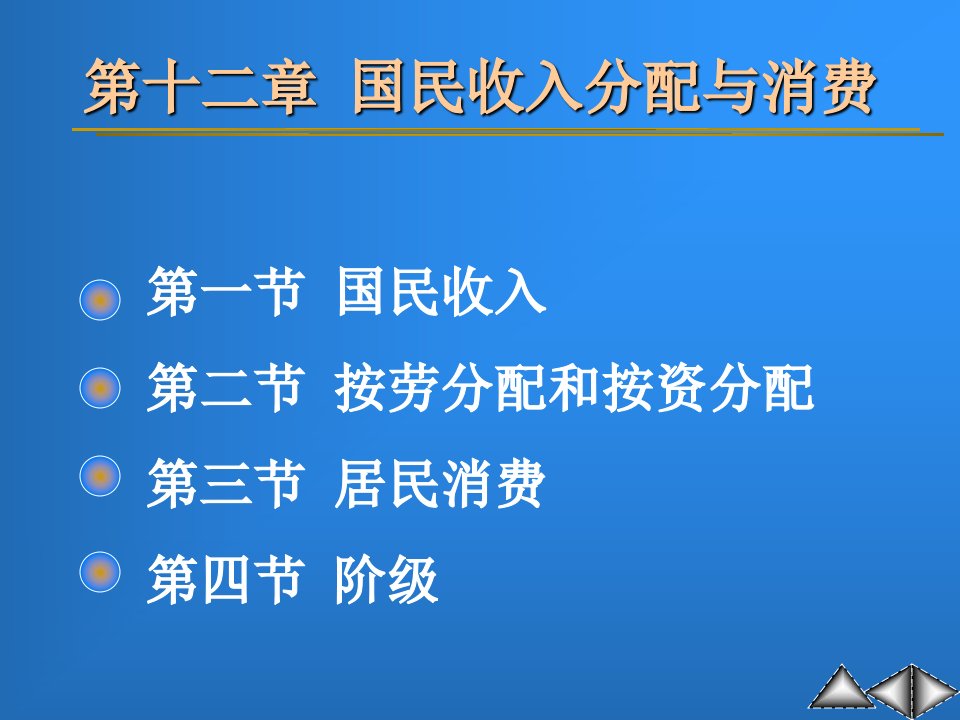 第十二章 国民收入分配与消费

第一节 国民收入

第二节 按劳分配和按资分配

第三节 居民消费

第四节 阶级